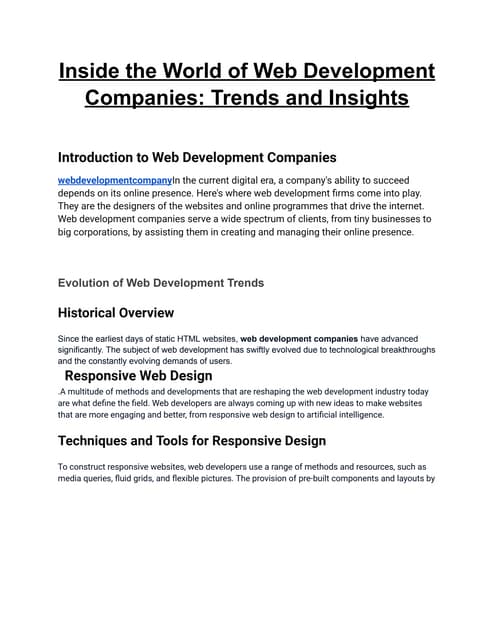 Inside the World of Web Development Companies: Trends and Insights

Introduction to Web Development Companies

webdevelopmentcompanyIn the current digital era, a company's ability to succeed depends on its online presence. Here's where web development firms come into play. They are the designers of the websites and online programmes that drive the internet. Web development companies serve a wide spectrum of clients, from tiny businesses to big corporations, by assisting them in creating and managing their online presence.

Evolution of Web Development Trends

Historical Overview

Since the earliest days of static HTML websites, web development companies have advanced significantly. The subject of web development has swiftly evolved due to technological breakthroughs and the constantly evolving demands of users.

Responsive Web Design

.A multitude of methods and developments that are reshaping the web development industry today are what define the field. Web developers are always coming up with new ideas to make websites that are more engaging and better, from responsive web design to artificial intelligence.

Techniques and Tools for Responsive Design

To construct responsive websites, web developers use a range of methods and resources, such as media queries, fluid grids, and flexible pictures. The provision of pre-built components and layouts by